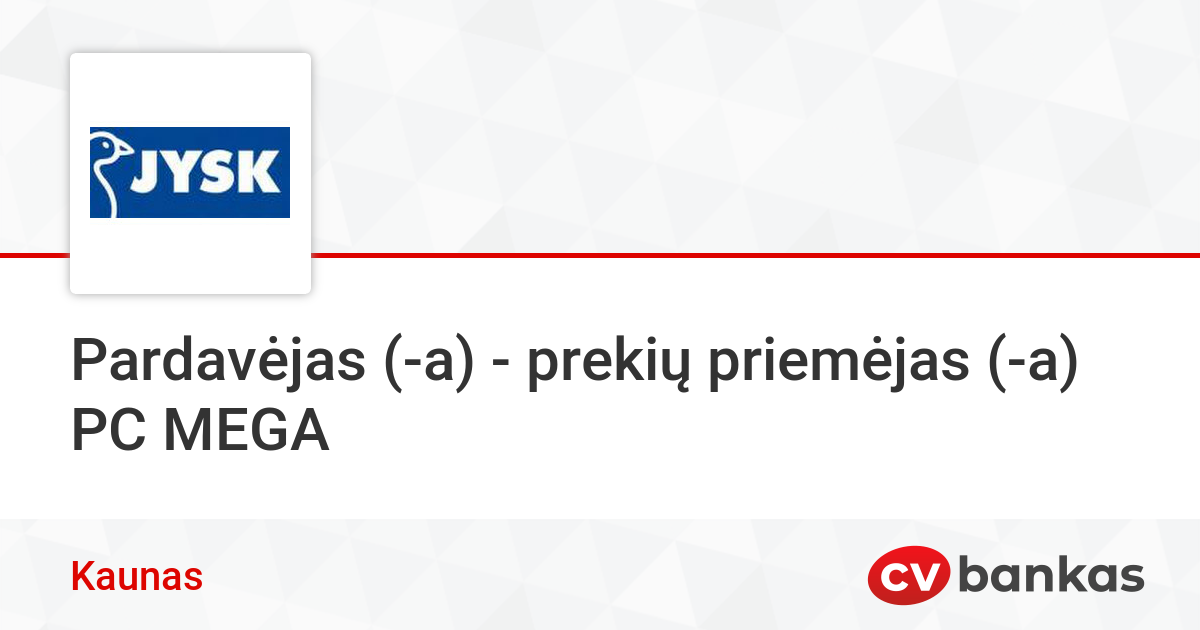 JYSK

Pardavėjas (-a) - prekių priemėjas (-a) PC MEGA

Kaunas

CV bankas